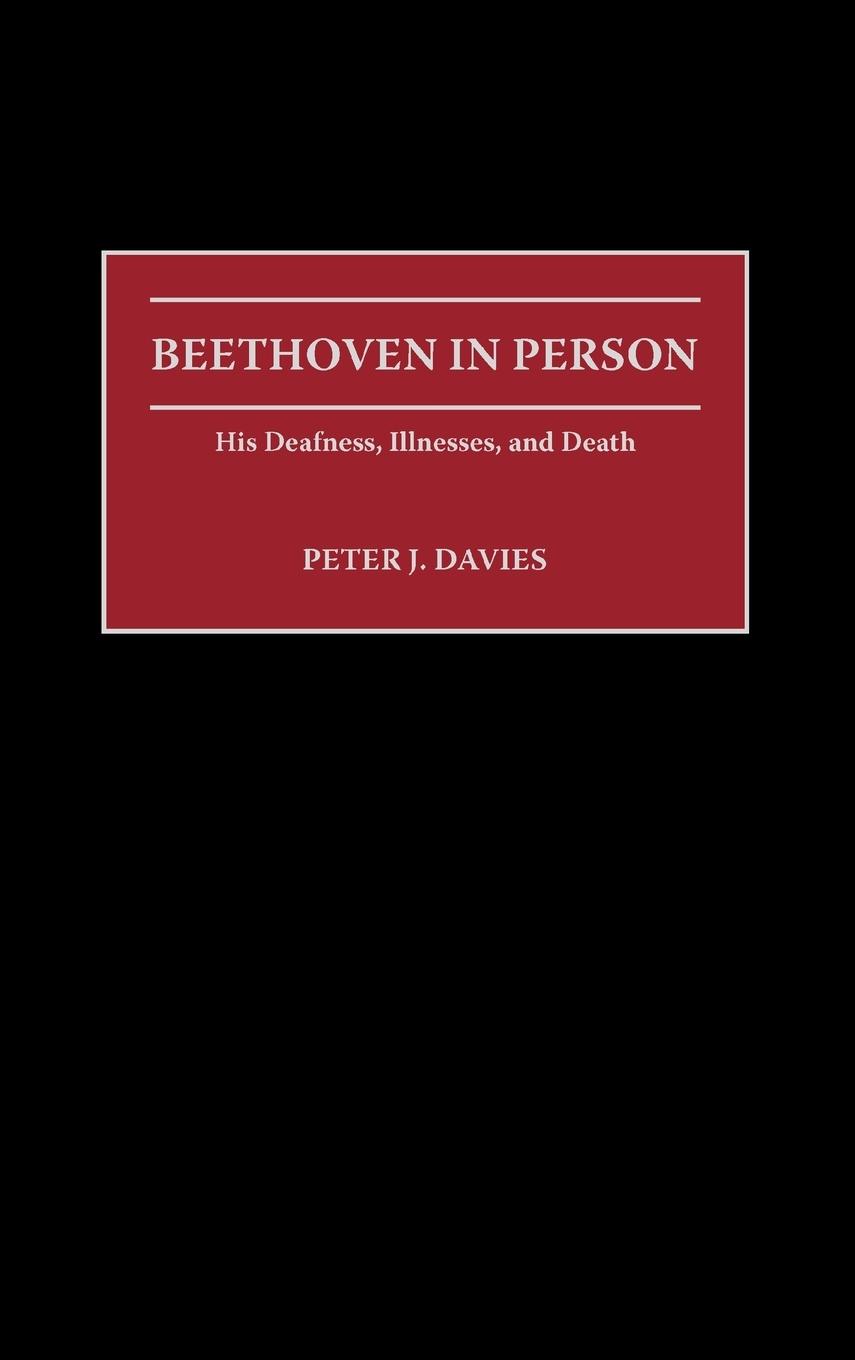 BEETHOVEN IN PERSON

His Deafness, Illnesses, and Death

PETER J. DAVIES